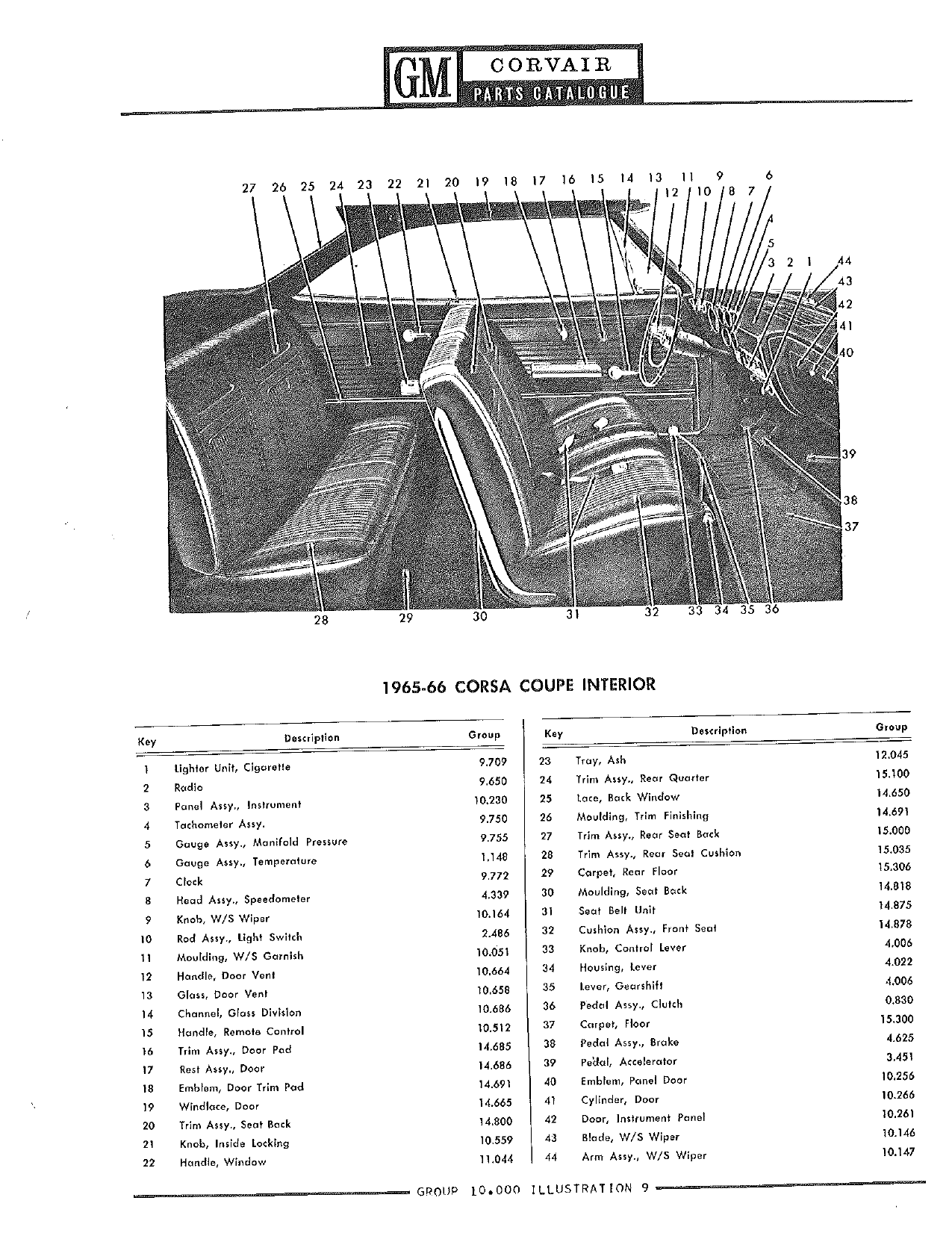 GM CORVAIR PARTS CATALOGUE

27 26 25 24 23 22 21 20 19 18 17 16 15 14 13 12 11 10 9 8 7 6 4 5 3 2 1 44 43 42 41 40 39 38 37 28 29 30 31 32 33 34 35 36

1965-66 CORSA COUPE INTERIOR

| Key | Description | Group |
|---|---|---|
| 1 | Lighter Unit, Cigarette | 9.709 |
| 2 | Radio | 9.650 |
| 3 | Panel Assy., Instrument | 10.230 |
| 4 | Tachometer Assy. | 9.750 |
| 5 | Gauge Assy., Manifold Pressure | 9.755 |
| 6 | Gauge Assy., Temperature | 1.148 |
| 7 | Clock | 9.772 |
| 8 | Head Assy., Speedometer | 4.339 |
| 9 | Knob, W/S Wiper | 10.164 |
| 10 | Rod Assy., Light Switch | 2.486 |
| 11 | Moulding, W/S Garnish | 10.051 |
| 12 | Handle, Door Vent | 10.664 |
| 13 | Glass, Door Vent | 10.658 |
| 14 | Channel, Glass Division | 10.686 |
| 15 | Handle, Remote Control | 10.512 |
| 16 | Trim Assy., Door Pad | 14.685 |
| 17 | Rest Assy., Door | 14.686 |
| 18 | Emblem, Door Trim Pad | 14.691 |
| 19 | Windlace, Door | 14.665 |
| 20 | Trim Assy., Seat Back | 14.800 |
| 21 | Knob, Inside Locking | 10.559 |
| 22 | Handle, Window | 11.044 |

| Key | Description | Group |
|---|---|---|
| 23 | Tray, Ash | 12.045 |
| 24 | Trim Assy., Rear Quarter | 15.100 |
| 25 | Lace, Back Window | 14.650 |
| 26 | Moulding, Trim Finishing | 14.691 |
| 27 | Trim Assy., Rear Seat Back | 15.000 |
| 28 | Trim Assy., Rear Seat Cushion | 15.035 |
| 29 | Carpet, Rear Floor | 15.306 |
| 30 | Moulding, Seat Back | 14.818 |
| 31 | Seat Belt Unit | 14.875 |
| 32 | Cushion Assy., Front Seat | 14.878 |
| 33 | Knob, Control Lever | 4.006 |
| 34 | Housing, Lever | 4.022 |
| 35 | Lever, Gearshift | 4.006 |
| 36 | Pedal Assy., Clutch | 0.830 |
| 37 | Carpet, Floor | 15.300 |
| 38 | Pedal Assy., Brake | 4.625 |
| 39 | Pedal, Accelerator | 3.451 |
| 40 | Emblem, Panel Door | 10.256 |
| 41 | Cylinder, Door | 10.266 |
| 42 | Door, Instrument Panel | 10.261 |
| 43 | Blade, W/S Wiper | 10.146 |
| 44 | Arm Assy., W/S Wiper | 10.147 |

GROUP 10.000 ILLUSTRATION 9